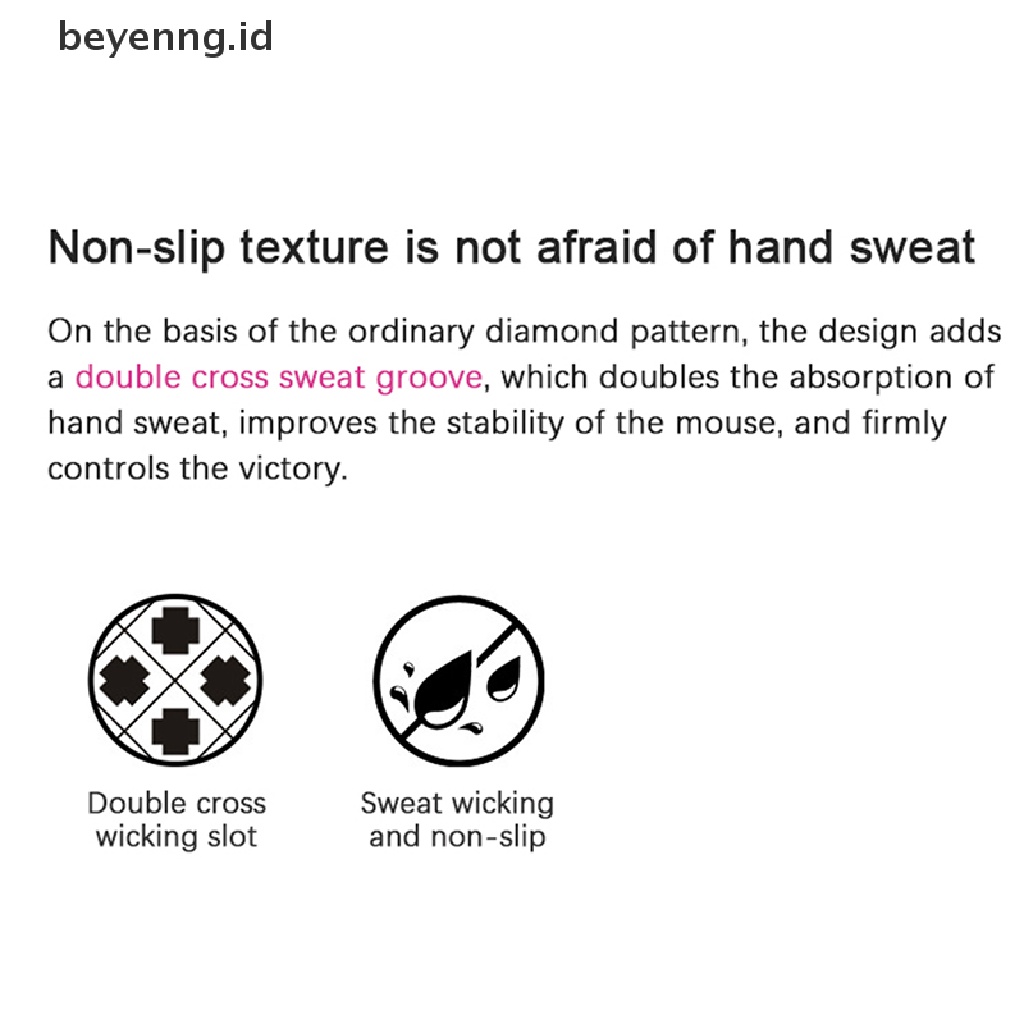 beyenng.id

Non-slip texture is not afraid of hand sweat

On the basis of the ordinary diamond pattern, the design adds a double cross sweat groove, which doubles the absorption of hand sweat, improves the stability of the mouse, and firmly controls the victory.

Double cross wicking slot

Sweat wicking and non-slip